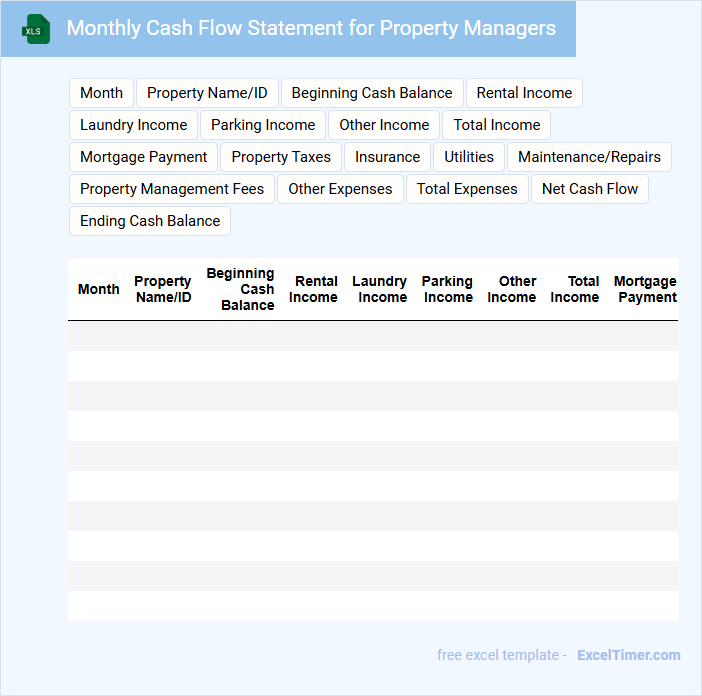 XLS

Monthly Cash Flow Statement for Property Managers

Month
Property Name/ID
Beginning Cash Balance
Rental Income
Laundry Income
Parking Income
Other Income
Total Income
Mortgage Payment
Property Taxes
Insurance
Utilities
Maintenance/Repairs
Property Management Fees
Other Expenses
Total Expenses
Net Cash Flow
Ending Cash Balance

| Month | Property Name/ID | Beginning Cash Balance | Rental Income | Laundry Income | Parking Income | Other Income | Total Income | Mortgage Payment |
|---|---|---|---|---|---|---|---|---|
| | | | | | | | | |
| | | | | | | | | |
| | | | | | | | | |
| | | | | | | | | |
| | | | | | | | | |
| | | | | | | | | |
| | | | | | | | | |
| | | | | | | | | |
| | | | | | | | | |
| | | | | | | | | |

free excel template - ExcelTimer.com